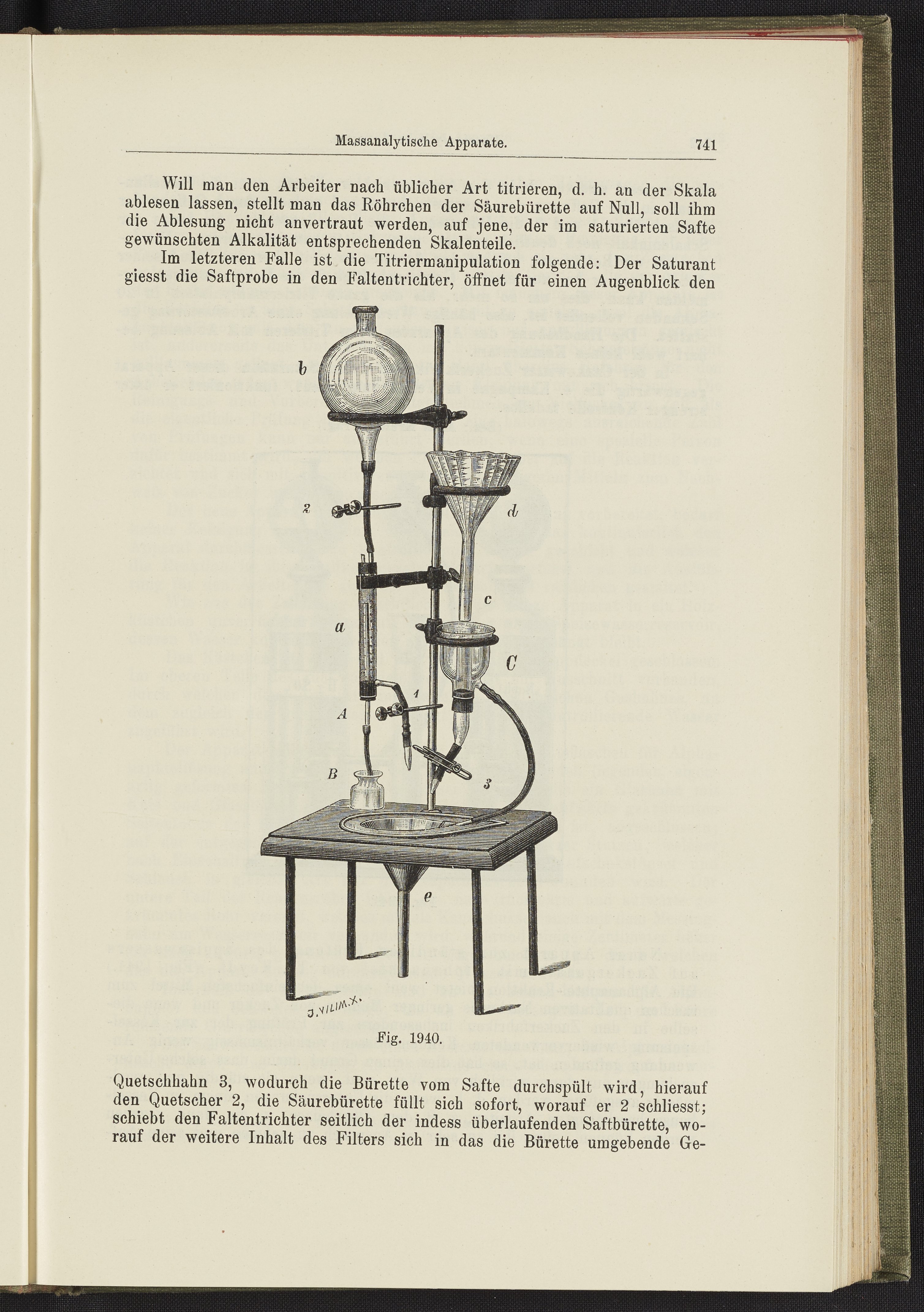 Massanalytische Apparate. 741

Will man den Arbeiter nach üblicher Art titrieren, d. h. an der Skala ablesen lassen, stellt man das Röhrchen der Säurebürette auf Null, soll ihm die Ablesung nicht anvertraut werden, auf jene, der im saturierten Safte gewünschten Alkalität entsprechenden Skalenteile.

Im letzteren Falle ist die Titriermanipulation folgende: Der Saturant giesst die Saftprobe in den Faltentrichter, öffnet für einen Augenblick den

b

2

d

c

a

C

1

A

B

3

e

J. VILIM. X.

Fig. 1940.

Quetschhahn 3, wodurch die Bürette vom Safte durchspült wird, hierauf den Quetscher 2, die Säurebürette füllt sich sofort, worauf er 2 schliesst; schiebt den Faltentrichter seitlich der indess überlaufenden Saftbürette, worauf der weitere Inhalt des Filters sich in das die Bürette umgebende Ge-